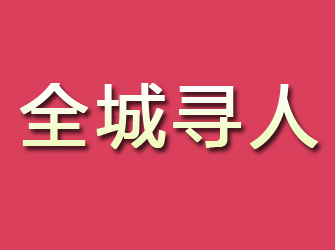 全城寻人